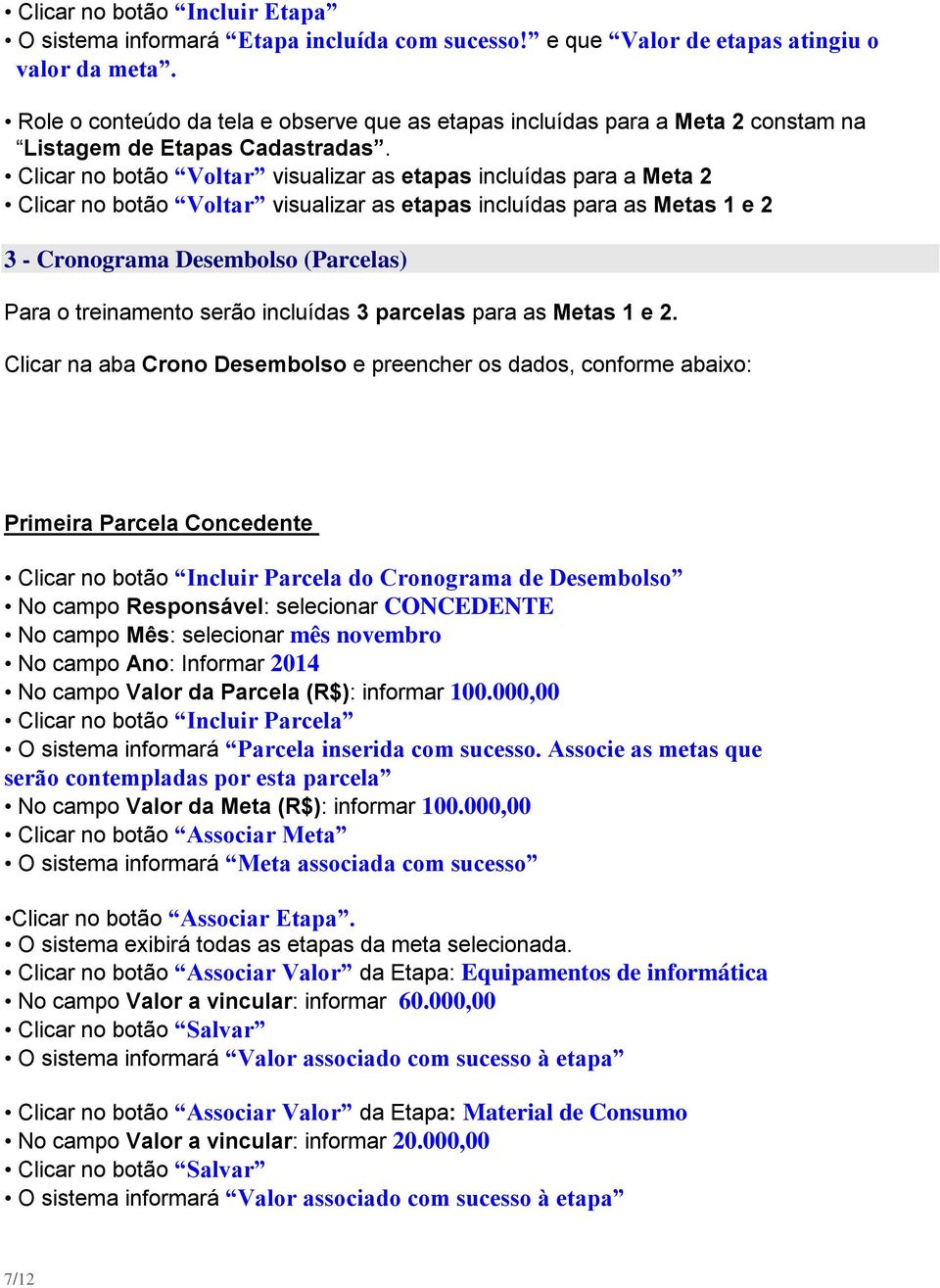 • Clicar no botão “Incluir Etapa”
• O sistema informará “Etapa incluída com sucesso!” e que “Valor de etapas atingiu o valor da meta”.

• Role o conteúdo da tela e observe que as etapas incluídas para a Meta 2 constam na “Listagem de Etapas Cadastradas”.
• Clicar no botão “Voltar” visualizar as etapas incluídas para a Meta 2
• Clicar no botão “Voltar” visualizar as etapas incluídas para as Metas 1 e 2

3 - Cronograma Desembolso (Parcelas)

Para o treinamento serão incluídas 3 parcelas para as Metas 1 e 2.

Clicar na aba Crono Desembolso e preencher os dados, conforme abaixo:

Primeira Parcela Concedente

• Clicar no botão “Incluir Parcela do Cronograma de Desembolso”
• No campo Responsável: selecionar CONCEDENTE
• No campo Mês: selecionar mês novembro
• No campo Ano: Informar 2014
• No campo Valor da Parcela (R$): informar 100.000,00
• Clicar no botão “Incluir Parcela”
• O sistema informará “Parcela inserida com sucesso. Associe as metas que serão contempladas por esta parcela”
• No campo Valor da Meta (R$): informar 100.000,00
• Clicar no botão “Associar Meta”
• O sistema informará “Meta associada com sucesso”

•Clicar no botão “Associar Etapa”.
• O sistema exibirá todas as etapas da meta selecionada.
• Clicar no botão “Associar Valor” da Etapa: Equipamentos de informática
• No campo Valor a vincular: informar 60.000,00
• Clicar no botão “Salvar”
• O sistema informará “Valor associado com sucesso à etapa”

• Clicar no botão “Associar Valor” da Etapa: Material de Consumo
• No campo Valor a vincular: informar 20.000,00
• Clicar no botão “Salvar”
• O sistema informará “Valor associado com sucesso à etapa”

7/12